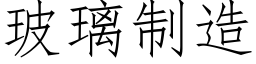 玻璃制造